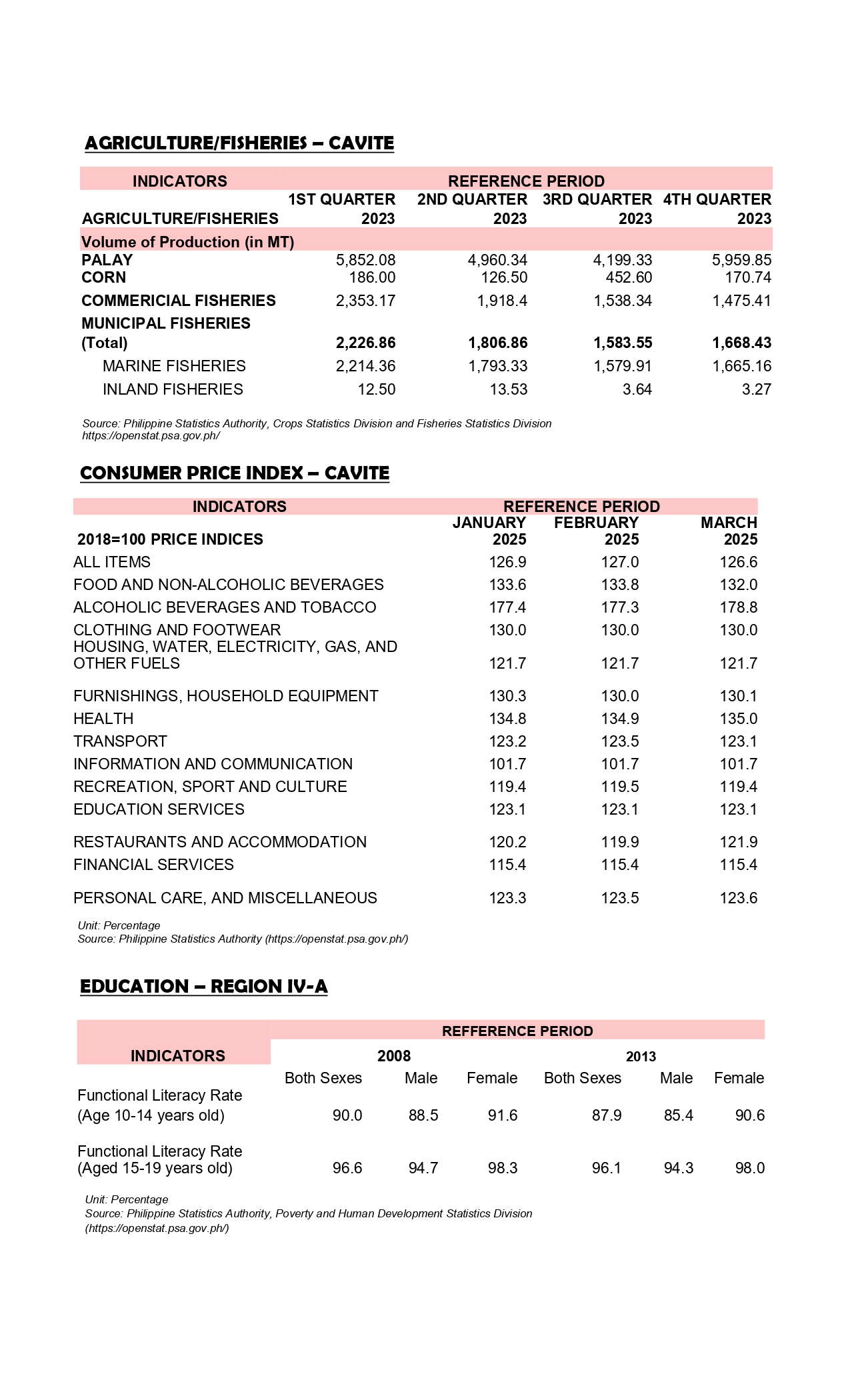 AGRICULTURE/FISHERIES – CAVITE

| INDICATORS | REFERENCE PERIOD | | | |
|---|---|---|---|---|
| AGRICULTURE/FISHERIES | 1ST QUARTER 2023 | 2ND QUARTER 2023 | 3RD QUARTER 2023 | 4TH QUARTER 2023 |
| Volume of Production (in MT) | | | | |
| PALAY | 5,852.08 | 4,960.34 | 4,199.33 | 5,959.85 |
| CORN | 186.00 | 126.50 | 452.60 | 170.74 |
| COMMERICIAL FISHERIES | 2,353.17 | 1,918.4 | 1,538.34 | 1,475.41 |
| MUNICIPAL FISHERIES (Total) | 2,226.86 | 1,806.86 | 1,583.55 | 1,668.43 |
| MARINE FISHERIES | 2,214.36 | 1,793.33 | 1,579.91 | 1,665.16 |
| INLAND FISHERIES | 12.50 | 13.53 | 3.64 | 3.27 |

Source: Philippine Statistics Authority, Crops Statistics Division and Fisheries Statistics Division
https://openstat.psa.gov.ph/

CONSUMER PRICE INDEX – CAVITE

| INDICATORS | REFERENCE PERIOD | | |
|---|---|---|---|
| 2018=100 PRICE INDICES | JANUARY 2025 | FEBRUARY 2025 | MARCH 2025 |
| ALL ITEMS | 126.9 | 127.0 | 126.6 |
| FOOD AND NON-ALCOHOLIC BEVERAGES | 133.6 | 133.8 | 132.0 |
| ALCOHOLIC BEVERAGES AND TOBACCO | 177.4 | 177.3 | 178.8 |
| CLOTHING AND FOOTWEAR | 130.0 | 130.0 | 130.0 |
| HOUSING, WATER, ELECTRICITY, GAS, AND OTHER FUELS | 121.7 | 121.7 | 121.7 |
| FURNISHINGS, HOUSEHOLD EQUIPMENT | 130.3 | 130.0 | 130.1 |
| HEALTH | 134.8 | 134.9 | 135.0 |
| TRANSPORT | 123.2 | 123.5 | 123.1 |
| INFORMATION AND COMMUNICATION | 101.7 | 101.7 | 101.7 |
| RECREATION, SPORT AND CULTURE | 119.4 | 119.5 | 119.4 |
| EDUCATION SERVICES | 123.1 | 123.1 | 123.1 |
| RESTAURANTS AND ACCOMMODATION | 120.2 | 119.9 | 121.9 |
| FINANCIAL SERVICES | 115.4 | 115.4 | 115.4 |
| PERSONAL CARE, AND MISCELLANEOUS | 123.3 | 123.5 | 123.6 |

Unit: Percentage
Source: Philippine Statistics Authority (https://openstat.psa.gov.ph/)

EDUCATION – REGION IV-A

| INDICATORS | REFFERENCE PERIOD | | | | | |
|---|---|---|---|---|---|---|
| | 2008 | | | 2013 | | |
| | Both Sexes | Male | Female | Both Sexes | Male | Female |
| Functional Literacy Rate (Age 10-14 years old) | 90.0 | 88.5 | 91.6 | 87.9 | 85.4 | 90.6 |
| Functional Literacy Rate (Aged 15-19 years old) | 96.6 | 94.7 | 98.3 | 96.1 | 94.3 | 98.0 |

Unit: Percentage
Source: Philippine Statistics Authority, Poverty and Human Development Statistics Division
(https://openstat.psa.gov.ph/)